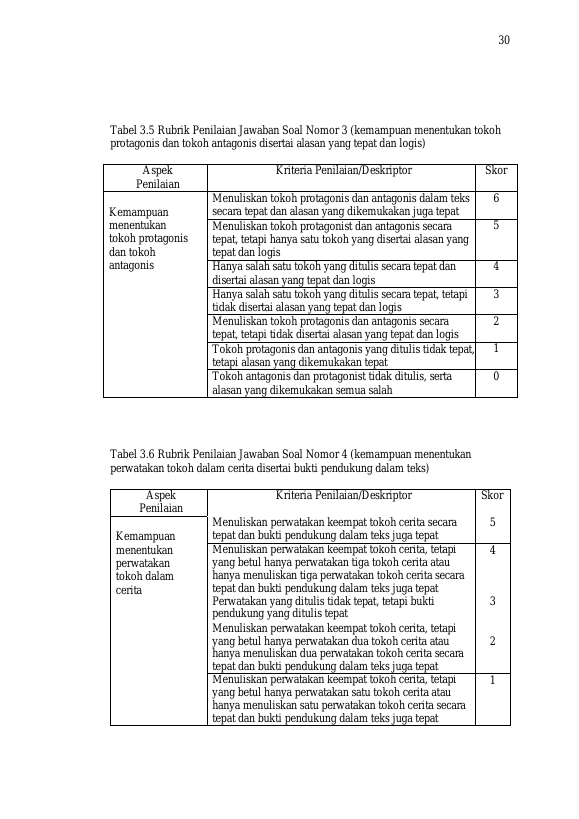 30

Tabel 3.5 Rubrik Penilaian Jawaban Soal Nomor 3 (kemampuan menentukan tokoh protagonis dan tokoh antagonis disertai alasan yang tepat dan logis)

| Aspek Penilaian | Kriteria Penilaian/Deskriptor | Skor |
|---|---|---|
| Kemampuan menentukan tokoh protagonis dan tokoh antagonis | Menuliskan tokoh protagonis dan antagonis dalam teks secara tepat dan alasan yang dikemukakan juga tepat | 6 |
| | Menuliskan tokoh protagonist dan antagonis secara tepat, tetapi hanya satu tokoh yang disertai alasan yang tepat dan logis | 5 |
| | Hanya salah satu tokoh yang ditulis secara tepat dan disertai alasan yang tepat dan logis | 4 |
| | Hanya salah satu tokoh yang ditulis secara tepat, tetapi tidak disertai alasan yang tepat dan logis | 3 |
| | Menuliskan tokoh protagonis dan antagonis secara tepat, tetapi tidak disertai alasan yang tepat dan logis | 2 |
| | Tokoh protagonis dan antagonis yang ditulis tidak tepat, tetapi alasan yang dikemukakan tepat | 1 |
| | Tokoh antagonis dan protagonist tidak ditulis, serta alasan yang dikemukakan semua salah | 0 |

Tabel 3.6 Rubrik Penilaian Jawaban Soal Nomor 4 (kemampuan menentukan perwatakan tokoh dalam cerita disertai bukti pendukung dalam teks)

| Aspek Penilaian | Kriteria Penilaian/Deskriptor | Skor |
|---|---|---|
| Kemampuan menentukan perwatakan tokoh dalam cerita | Menuliskan perwatakan keempat tokoh cerita secara tepat dan bukti pendukung dalam teks juga tepat | 5 |
| | Menuliskan perwatakan keempat tokoh cerita, tetapi yang betul hanya perwatakan tiga tokoh cerita atau hanya menuliskan tiga perwatakan tokoh cerita secara tepat dan bukti pendukung dalam teks juga tepat | 4 |
| | Perwatakan yang ditulis tidak tepat, tetapi bukti pendukung yang ditulis tepat | 3 |
| | Menuliskan perwatakan keempat tokoh cerita, tetapi yang betul hanya perwatakan dua tokoh cerita atau hanya menuliskan dua perwatakan tokoh cerita secara tepat dan bukti pendukung dalam teks juga tepat | 2 |
| | Menuliskan perwatakan keempat tokoh cerita, tetapi yang betul hanya perwatakan satu tokoh cerita atau hanya menuliskan satu perwatakan tokoh cerita secara tepat dan bukti pendukung dalam teks juga tepat | 1 |